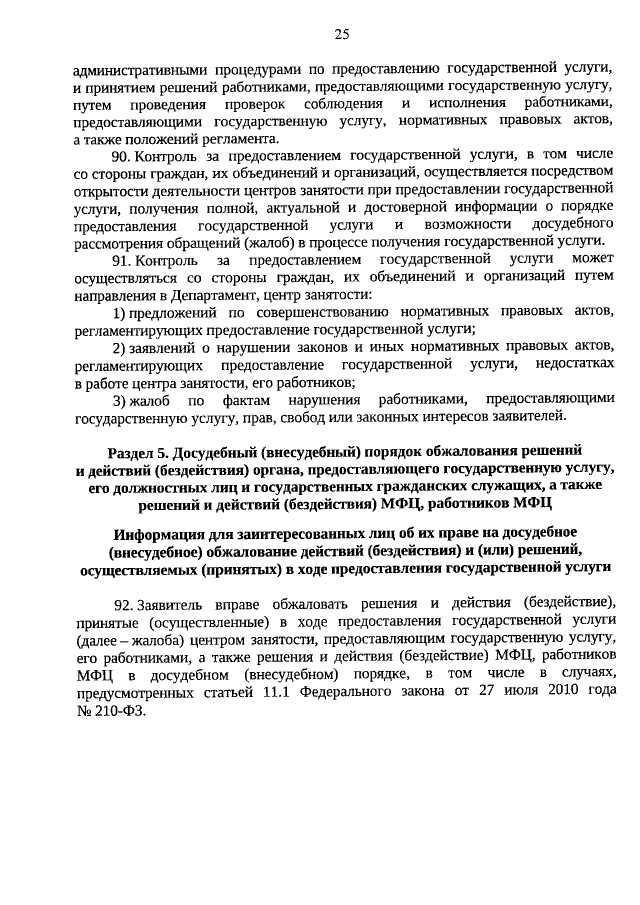 25

административными процедурами по предоставлению государственной услуги, и принятием решений работниками, предоставляющими государственную услугу, путем проведения проверок соблюдения и исполнения работниками, предоставляющими государственную услугу, нормативных правовых актов, а также положений регламента.

90. Контроль за предоставлением государственной услуги, в том числе со стороны граждан, их объединений и организаций, осуществляется посредством открытости деятельности центров занятости при предоставлении государственной услуги, получения полной, актуальной и достоверной информации о порядке предоставления государственной услуги и возможности досудебного рассмотрения обращений (жалоб) в процессе получения государственной услуги.

91. Контроль за предоставлением государственной услуги может осуществляться со стороны граждан, их объединений и организаций путем направления в Департамент, центр занятости:

1) предложений по совершенствованию нормативных правовых актов, регламентирующих предоставление государственной услуги;

2) заявлений о нарушении законов и иных нормативных правовых актов, регламентирующих предоставление государственной услуги, недостатках в работе центра занятости, его работников;

3) жалоб по фактам нарушения работниками, предоставляющими государственную услугу, прав, свобод или законных интересов заявителей.

Раздел 5. Досудебный (внесудебный) порядок обжалования решений и действий (бездействия) органа, предоставляющего государственную услугу, его должностных лиц и государственных гражданских служащих, а также решений и действий (бездействия) МФЦ, работников МФЦ

Информация для заинтересованных лиц об их праве на досудебное (внесудебное) обжалование действий (бездействия) и (или) решений, осуществляемых (принятых) в ходе предоставления государственной услуги

92. Заявитель вправе обжаловать решения и действия (бездействие), принятые (осуществленные) в ходе предоставления государственной услуги (далее – жалоба) центром занятости, предоставляющим государственную услугу, его работниками, а также решения и действия (бездействие) МФЦ, работников МФЦ в досудебном (внесудебном) порядке, в том числе в случаях, предусмотренных статьей 11.1 Федерального закона от 27 июля 2010 года № 210-ФЗ.